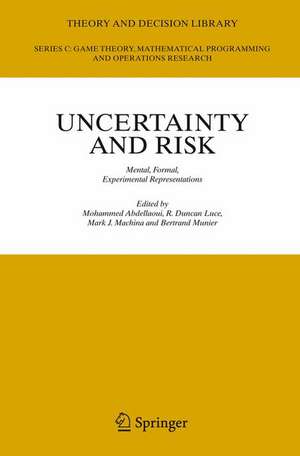 THEORY AND DECISION LIBRARY

SERIES C: GAME THEORY, MATHEMATICAL PROGRAMMING AND OPERATIONS RESEARCH

UNCERTAINTY AND RISK

Mental, Formal, Experimental Representations

Edited by
Mohammed Abdellaoui, R. Duncan Luce, Mark J. Machina and Bertrand Munier

Springer